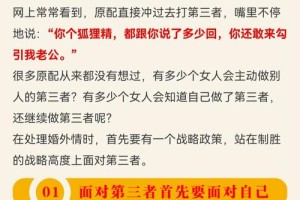 网上常常看到，原配直接冲过去打第三者，嘴里不停地说：“你个狐狸精，都跟你说了多少回，你还敢来勾引我老公。”

很多原配从来都没有想过，有多少个女人会主动做别人的第三者？有多少个女人会知道自己做了第三者，还继续做第三者呢？

在处理婚外情时，首先要有一个战略政策，站在制胜的战略高度上面对第三者。

01 面对第三者首先要面对自己